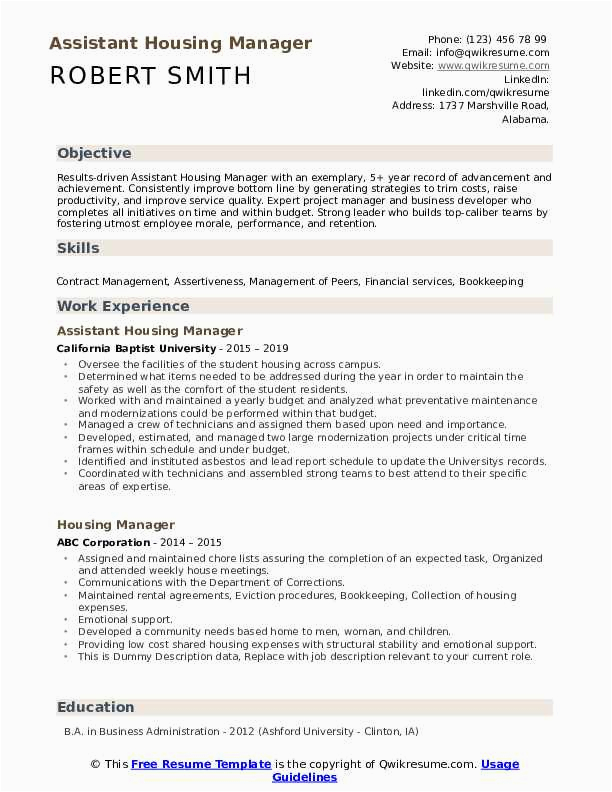 Assistant Housing Manager

ROBERT SMITH

Phone: (123) 456 78 99
Email: info@qwikresume.com
Website: www.qwikresume.com
LinkedIn: linkedin.com/qwikresume
Address: 1737 Marshville Road, Alabama.

Objective

Results-driven Assistant Housing Manager with an exemplary, 5+ year record of advancement and achievement. Consistently improve bottom line by generating strategies to trim costs, raise productivity, and improve service quality. Expert project manager and business developer who completes all initiatives on time and within budget. Strong leader who builds top-caliber teams by fostering utmost employee morale, performance, and retention.

Skills

Contract Management, Assertiveness, Management of Peers, Financial services, Bookkeeping

Work Experience

Assistant Housing Manager

California Baptist University - 2015 – 2019

- Oversee the facilities of the student housing across campus.
- Determined what items needed to be addressed during the year in order to maintain the safety as well as the comfort of the student residents.
- Worked with and maintained a yearly budget and analyzed what preventative maintenance and modernizations could be performed within that budget.
- Managed a crew of technicians and assigned them based upon need and importance.
- Developed, estimated, and managed two large modernization projects under critical time frames within schedule and under budget.
- Identified and instituted asbestos and lead report schedule to update the Universitys records.
- Coordinated with technicians and assembled strong teams to best attend to their specific areas of expertise.

Housing Manager

ABC Corporation - 2014 – 2015

- Assigned and maintained chore lists assuring the completion of an expected task, Organized and attended weekly house meetings.
- Communications with the Department of Corrections.
- Maintained rental agreements, Eviction procedures, Bookkeeping, Collection of housing expenses.
- Emotional support.
- Developed a community needs based home to men, woman, and children.
- Providing low cost shared housing expenses with structural stability and emotional support.
- This is Dummy Description data, Replace with job description relevant to your current role.

Education

B.A. in Business Administration - 2012 (Ashford University - Clinton, IA)

© This Free Resume Template is the copyright of Qwikresume.com. Usage Guidelines